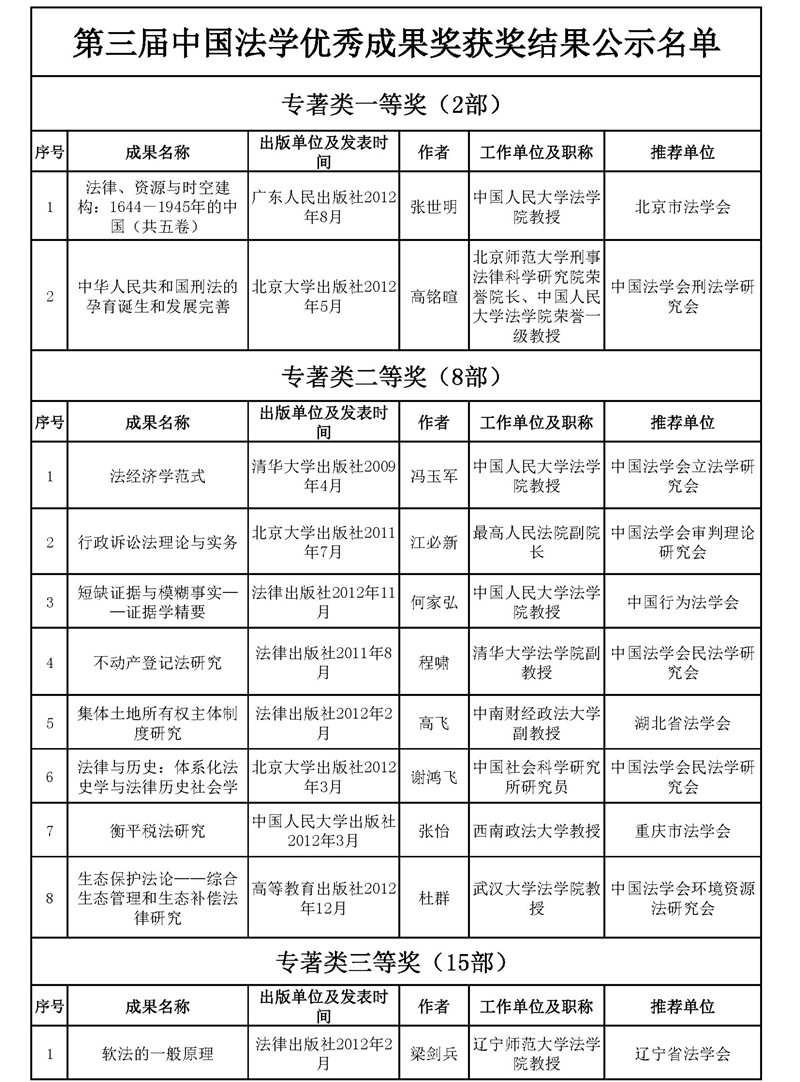 第三届中国法学优秀成果奖获奖结果公示名单

专著类一等奖（2部）

| 序号 | 成果名称 | 出版单位及发表时间 | 作者 | 工作单位及职称 | 推荐单位 |
|---|---|---|---|---|---|
| 1 | 法律、资源与时空建构：1644—1945年的中国（共五卷） | 广东人民出版社2012年8月 | 张世明 | 中国人民大学法学院教授 | 北京市法学会 |
| 2 | 中华人民共和国刑法的孕育诞生和发展完善 | 北京大学出版社2012年5月 | 高铭暄 | 北京师范大学刑事法律科学研究院荣誉院长、中国人民大学法学院荣誉一级教授 | 中国法学会刑法学研究会 |

专著类二等奖（8部）

| 序号 | 成果名称 | 出版单位及发表时间 | 作者 | 工作单位及职称 | 推荐单位 |
|---|---|---|---|---|---|
| 1 | 法经济学范式 | 清华大学出版社2009年4月 | 冯玉军 | 中国人民大学法学院教授 | 中国法学会立法学研究会 |
| 2 | 行政诉讼法理论与实务 | 北京大学出版社2011年7月 | 江必新 | 最高人民法院副院长 | 中国法学会审判理论研究会 |
| 3 | 短缺证据与模糊事实——证据学精要 | 法律出版社2012年11月 | 何家弘 | 中国人民大学法学院教授 | 中国行为法学会 |
| 4 | 不动产登记法研究 | 法律出版社2011年8月 | 程啸 | 清华大学法学院副教授 | 中国法学会民法学研究会 |
| 5 | 集体土地所有权主体制度研究 | 法律出版社2012年2月 | 高飞 | 中南财经政法大学副教授 | 湖北省法学会 |
| 6 | 法律与历史：体系化法史学与法律历史社会学 | 北京大学出版社2012年3月 | 谢鸿飞 | 中国社会科学研究所研究员 | 中国法学会民法学研究会 |
| 7 | 衡平税法研究 | 中国人民大学出版社2012年3月 | 张怡 | 西南政法大学教授 | 重庆市法学会 |
| 8 | 生态保护法论——综合生态管理和生态补偿法律研究 | 高等教育出版社2012年12月 | 杜群 | 武汉大学法学院教授 | 中国法学会环境资源法研究会 |

专著类三等奖（15部）

| 序号 | 成果名称 | 出版单位及发表时间 | 作者 | 工作单位及职称 | 推荐单位 |
|---|---|---|---|---|---|
| 1 | 软法的一般原理 | 法律出版社2012年2月 | 梁剑兵 | 辽宁师范大学法学院教授 | 辽宁省法学会 |